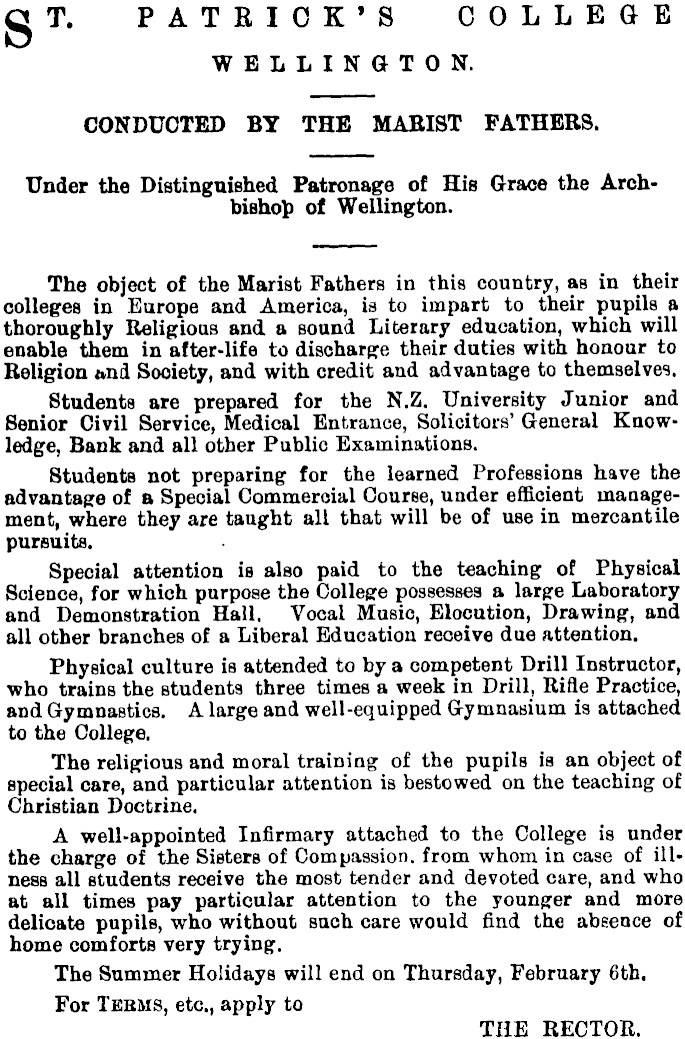 ST. PATRICK'S COLLEGE
WELLINGTON.

CONDUCTED BY THE MARIST FATHERS.

Under the Distinguished Patronage of His Grace the Archbishop of Wellington.

The object of the Marist Fathers in this country, as in their colleges in Europe and America, is to impart to their pupils a thoroughly Religious and a sound Literary education, which will enable them in after-life to discharge their duties with honour to Religion and Society, and with credit and advantage to themselves.

Students are prepared for the N.Z. University Junior and Senior Civil Service, Medical Entrance, Solicitors' General Knowledge, Bank and all other Public Examinations.

Students not preparing for the learned Professions have the advantage of a Special Commercial Course, under efficient management, where they are taught all that will be of use in mercantile pursuits.

Special attention is also paid to the teaching of Physical Science, for which purpose the College possesses a large Laboratory and Demonstration Hall. Vocal Music, Elocution, Drawing, and all other branches of a Liberal Education receive due attention.

Physical culture is attended to by a competent Drill Instructor, who trains the students three times a week in Drill, Rifle Practice, and Gymnastics. A large and well-equipped Gymnasium is attached to the College.

The religious and moral training of the pupils is an object of special care, and particular attention is bestowed on the teaching of Christian Doctrine.

A well-appointed Infirmary attached to the College is under the charge of the Sisters of Compassion, from whom in case of illness all students receive the most tender and devoted care, and who at all times pay particular attention to the younger and more delicate pupils, who without such care would find the absence of home comforts very trying.

The Summer Holidays will end on Thursday, February 6th.

For TERMS, etc., apply to

THE RECTOR.